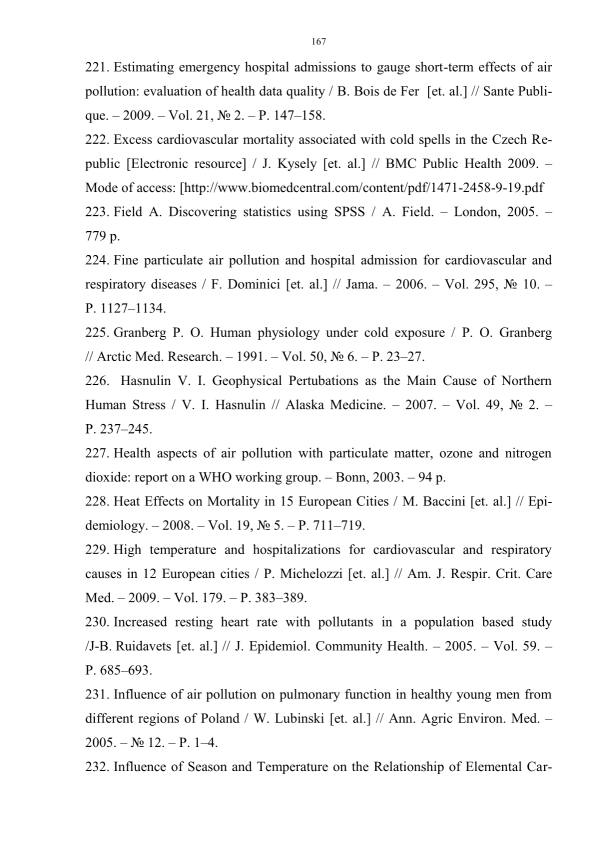 167

221. Estimating emergency hospital admissions to gauge short-term effects of air pollution: evaluation of health data quality / B. Bois de Fer [et. al.] // Sante Publique. – 2009. – Vol. 21, № 2. – P. 147–158.

222. Excess cardiovascular mortality associated with cold spells in the Czech Republic [Electronic resource] / J. Kysely [et. al.] // BMC Public Health 2009. – Mode of access: [http://www.biomedcentral.com/content/pdf/1471-2458-9-19.pdf

223. Field A. Discovering statistics using SPSS / A. Field. – London, 2005. – 779 p.

224. Fine particulate air pollution and hospital admission for cardiovascular and respiratory diseases / F. Dominici [et. al.] // Jama. – 2006. – Vol. 295, № 10. – P. 1127–1134.

225. Granberg P. O. Human physiology under cold exposure / P. O. Granberg // Arctic Med. Research. – 1991. – Vol. 50, № 6. – P. 23–27.

226. Hasnulin V. I. Geophysical Pertubations as the Main Cause of Northern Human Stress / V. I. Hasnulin // Alaska Medicine. – 2007. – Vol. 49, № 2. – P. 237–245.

227. Health aspects of air pollution with particulate matter, ozone and nitrogen dioxide: report on a WHO working group. – Bonn, 2003. – 94 p.

228. Heat Effects on Mortality in 15 European Cities / M. Baccini [et. al.] // Epidemiology. – 2008. – Vol. 19, № 5. – P. 711–719.

229. High temperature and hospitalizations for cardiovascular and respiratory causes in 12 European cities / P. Michelozzi [et. al.] // Am. J. Respir. Crit. Care Med. – 2009. – Vol. 179. – P. 383–389.

230. Increased resting heart rate with pollutants in a population based study /J-B. Ruidavets [et. al.] // J. Epidemiol. Community Health. – 2005. – Vol. 59. – P. 685–693.

231. Influence of air pollution on pulmonary function in healthy young men from different regions of Poland / W. Lubinski [et. al.] // Ann. Agric Environ. Med. – 2005. – № 12. – P. 1–4.

232. Influence of Season and Temperature on the Relationship of Elemental Car-